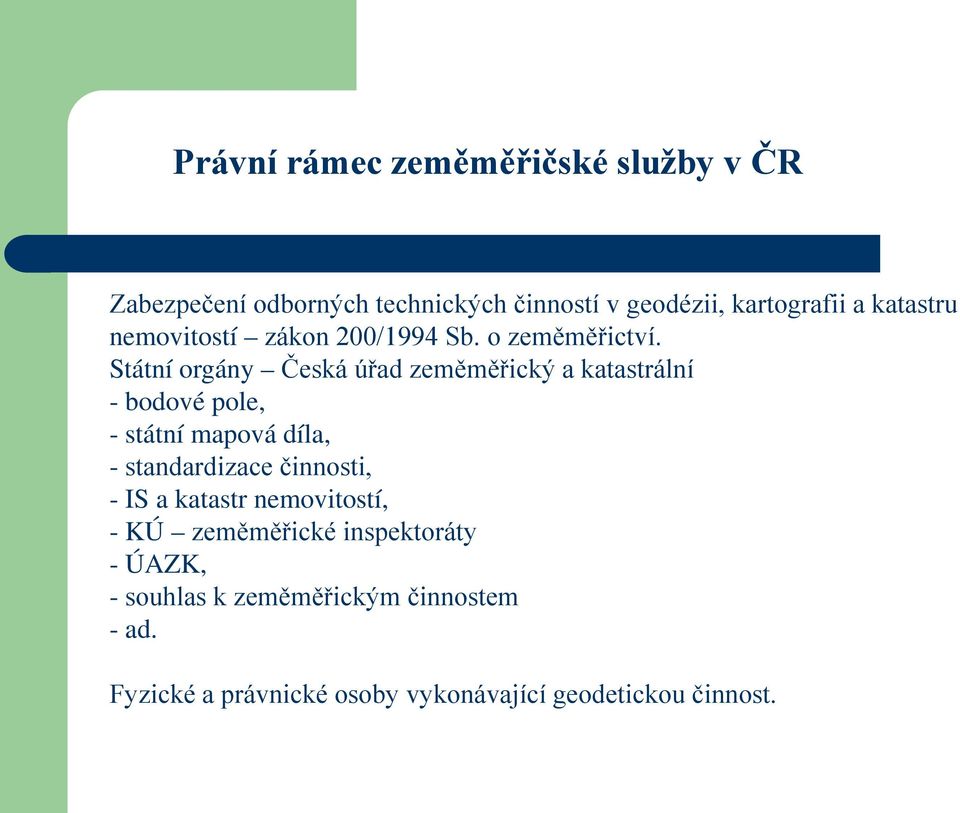 Právní rámec zeměměřičské služby v ČR

Zabezpečení odborných technických činností v geodézii, kartografii a katastru nemovitostí – zákon 200/1994 Sb. o zeměměřictví.
Státní orgány – Česká úřad zeměměřický a katastrální
- bodové pole,
- státní mapová díla,
- standardizace činnosti,
- IS a katastr nemovitostí,
- KÚ – zeměměřické inspektoráty
- ÚAZK,
- souhlas k zeměměřickým činnostem
- ad.

Fyzické a právnické osoby vykonávající geodetickou činnost.